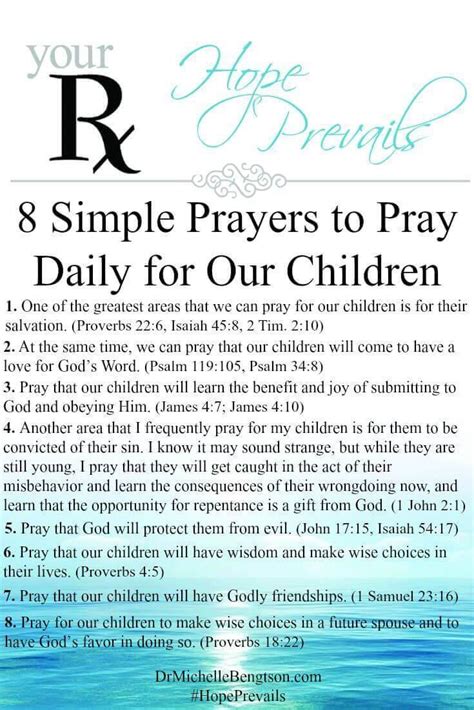 your
Rx
Hope Prevails

8 Simple Prayers to Pray Daily for Our Children

1. One of the greatest areas that we can pray for our children is for their salvation. (Proverbs 22:6, Isaiah 45:8, 2 Tim. 2:10)

2. At the same time, we can pray that our children will come to have a love for God's Word. (Psalm 119:105, Psalm 34:8)

3. Pray that our children will learn the benefit and joy of submitting to God and obeying Him. (James 4:7; James 4:10)

4. Another area that I frequently pray for my children is for them to be convicted of their sin. I know it may sound strange, but while they are still young, I pray that they will get caught in the act of their misbehavior and learn the consequences of their wrongdoing now, and learn that the opportunity for repentance is a gift from God. (1 John 2:1)

5. Pray that God will protect them from evil. (John 17:15, Isaiah 54:17)

6. Pray that our children will have wisdom and make wise choices in their lives. (Proverbs 4:5)

7. Pray that our children will have Godly friendships. (1 Samuel 23:16)

8. Pray for our children to make wise choices in a future spouse and to have God's favor in doing so. (Proverbs 18:22)

DrMichelleBengtson.com
#HopePrevails